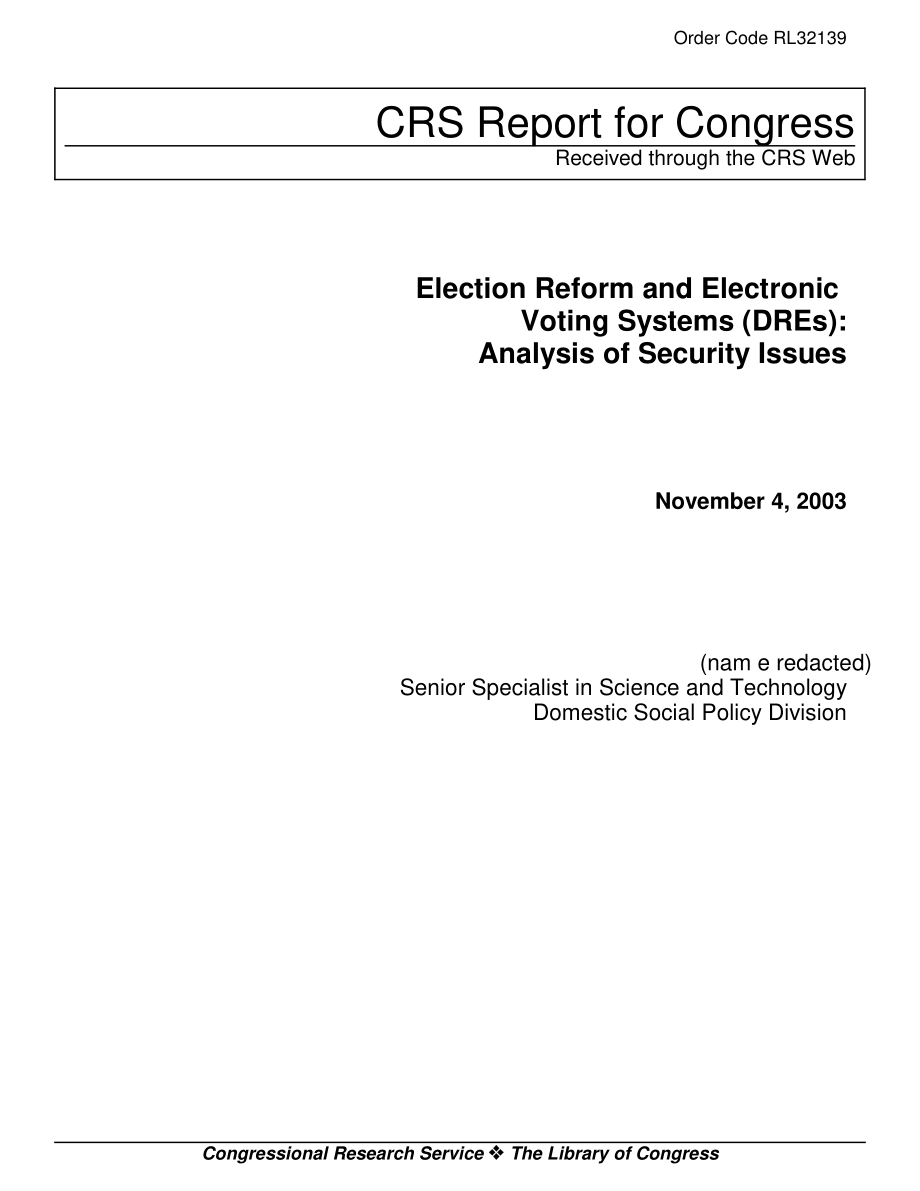 Order Code RL32139

CRS Report for Congress
Received through the CRS Web

Election Reform and Electronic Voting Systems (DREs): Analysis of Security Issues

November 4, 2003

(nam e redacted)
Senior Specialist in Science and Technology
Domestic Social Policy Division

Congressional Research Service ❖ The Library of Congress